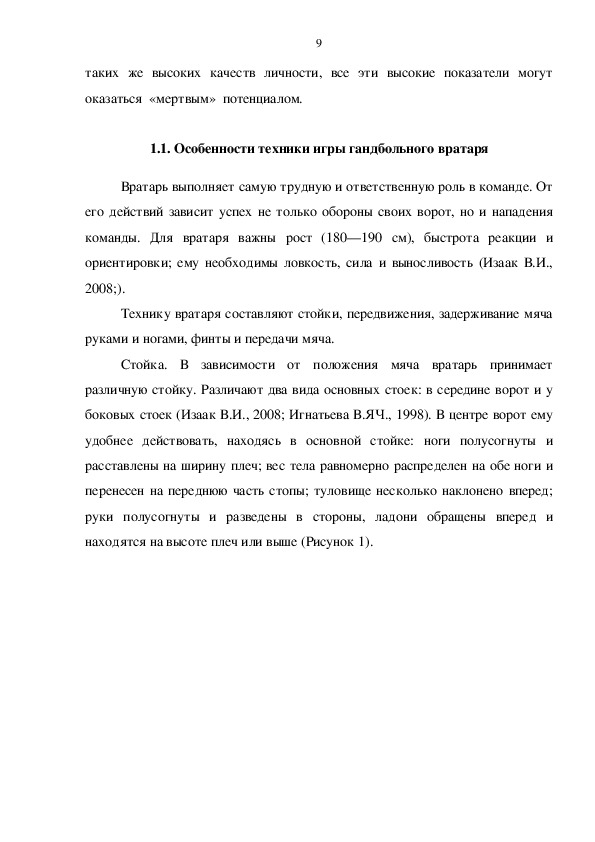 9

таких же высоких качеств личности, все эти высокие показатели могут оказаться «мертвым» потенциалом.

1.1. Особенности техники игры гандбольного вратаря

Вратарь выполняет самую трудную и ответственную роль в команде. От его действий зависит успех не только обороны своих ворот, но и нападения команды. Для вратаря важны рост (180—190 см), быстрота реакции и ориентировки; ему необходимы ловкость, сила и выносливость (Изаак В.И., 2008;).

Технику вратаря составляют стойки, передвижения, задерживание мяча руками и ногами, финты и передачи мяча.

Стойка. В зависимости от положения мяча вратарь принимает различную стойку. Различают два вида основных стоек: в середине ворот и у боковых стоек (Изаак В.И., 2008; Игнатьева В.ЯЧ., 1998). В центре ворот ему удобнее действовать, находясь в основной стойке: ноги полусогнуты и расставлены на ширину плеч; вес тела равномерно распределен на обе ноги и перенесен на переднюю часть стопы; туловище несколько наклонено вперед; руки полусогнуты и разведены в стороны, ладони обращены вперед и находятся на высоте плеч или выше (Рисунок 1).